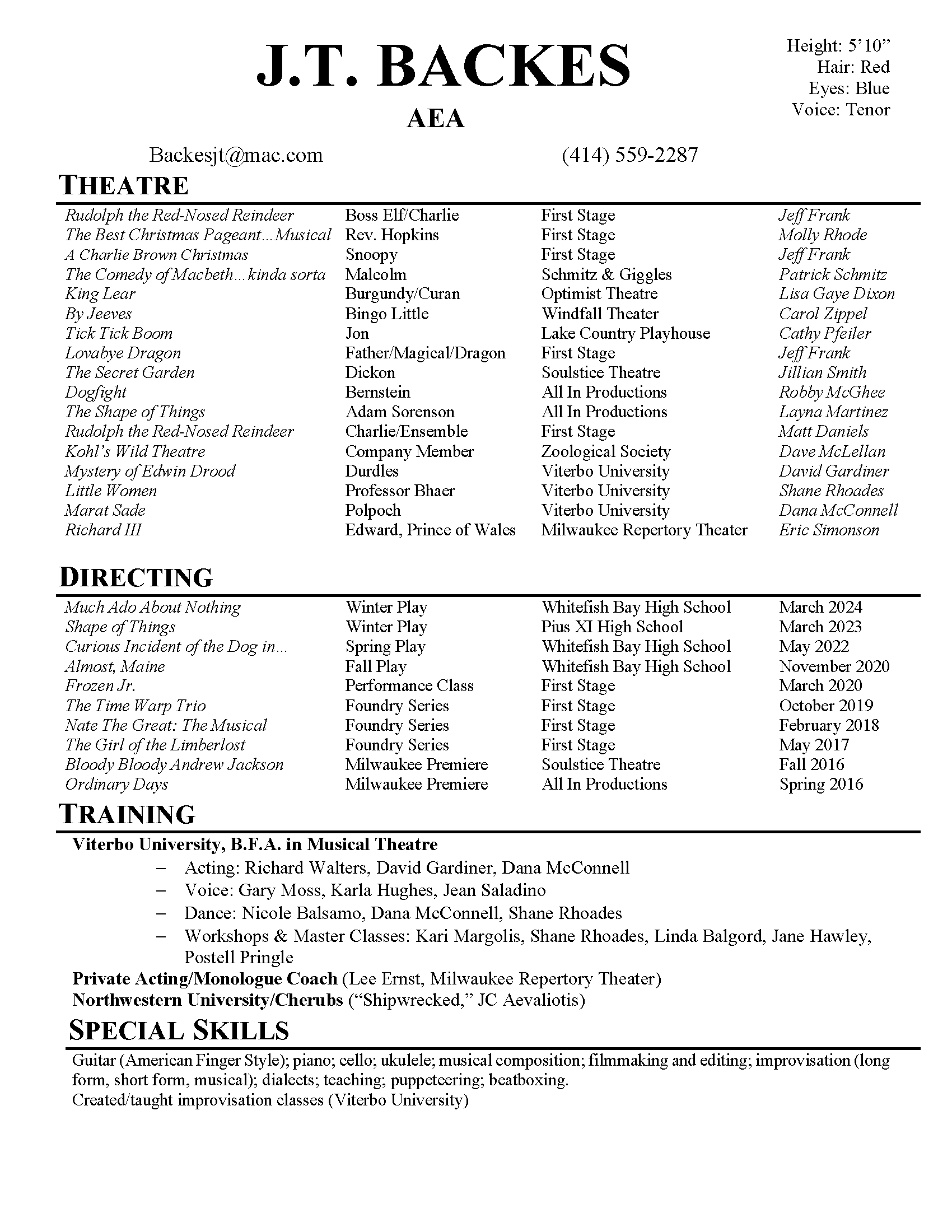 J.T. BACKES

AEA

Height: 5'10"
Hair: Red
Eyes: Blue
Voice: Tenor

Backesjt@mac.com (414) 559-2287

THEATRE

| | | | |
|---|---|---|---|
| Rudolph the Red-Nosed Reindeer | Boss Elf/Charlie | First Stage | Jeff Frank |
| The Best Christmas Pageant...Musical | Rev. Hopkins | First Stage | Molly Rhode |
| A Charlie Brown Christmas | Snoopy | First Stage | Jeff Frank |
| The Comedy of Macbeth...kinda sorta | Malcolm | Schmitz & Giggles | Patrick Schmitz |
| King Lear | Burgundy/Curan | Optimist Theatre | Lisa Gaye Dixon |
| By Jeeves | Bingo Little | Windfall Theater | Carol Zippel |
| Tick Tick Boom | Jon | Lake Country Playhouse | Cathy Pfeiler |
| Lovabye Dragon | Father/Magical/Dragon | First Stage | Jeff Frank |
| The Secret Garden | Dickon | Soulstice Theatre | Jillian Smith |
| Dogfight | Bernstein | All In Productions | Robby McGhee |
| The Shape of Things | Adam Sorenson | All In Productions | Layna Martinez |
| Rudolph the Red-Nosed Reindeer | Charlie/Ensemble | First Stage | Matt Daniels |
| Kohl's Wild Theatre | Company Member | Zoological Society | Dave McLellan |
| Mystery of Edwin Drood | Durdles | Viterbo University | David Gardiner |
| Little Women | Professor Bhaer | Viterbo University | Shane Rhoades |
| Marat Sade | Polpoch | Viterbo University | Dana McConnell |
| Richard III | Edward, Prince of Wales | Milwaukee Repertory Theater | Eric Simonson |

DIRECTING

| | | | |
|---|---|---|---|
| Much Ado About Nothing | Winter Play | Whitefish Bay High School | March 2024 |
| Shape of Things | Winter Play | Pius XI High School | March 2023 |
| Curious Incident of the Dog in... | Spring Play | Whitefish Bay High School | May 2022 |
| Almost, Maine | Fall Play | Whitefish Bay High School | November 2020 |
| Frozen Jr. | Performance Class | First Stage | March 2020 |
| The Time Warp Trio | Foundry Series | First Stage | October 2019 |
| Nate The Great: The Musical | Foundry Series | First Stage | February 2018 |
| The Girl of the Limberlost | Foundry Series | First Stage | May 2017 |
| Bloody Bloody Andrew Jackson | Milwaukee Premiere | Soulstice Theatre | Fall 2016 |
| Ordinary Days | Milwaukee Premiere | All In Productions | Spring 2016 |

TRAINING

Viterbo University, B.F.A. in Musical Theatre
– Acting: Richard Walters, David Gardiner, Dana McConnell
– Voice: Gary Moss, Karla Hughes, Jean Saladino
– Dance: Nicole Balsamo, Dana McConnell, Shane Rhoades
– Workshops & Master Classes: Kari Margolis, Shane Rhoades, Linda Balgord, Jane Hawley, Postell Pringle
Private Acting/Monologue Coach (Lee Ernst, Milwaukee Repertory Theater)
Northwestern University/Cherubs ("Shipwrecked," JC Aevaliotis)

SPECIAL SKILLS

Guitar (American Finger Style); piano; cello; ukulele; musical composition; filmmaking and editing; improvisation (long form, short form, musical); dialects; teaching; puppeteering; beatboxing.
Created/taught improvisation classes (Viterbo University)